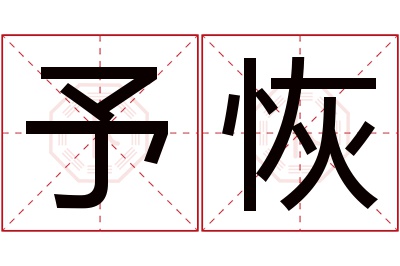 予恢